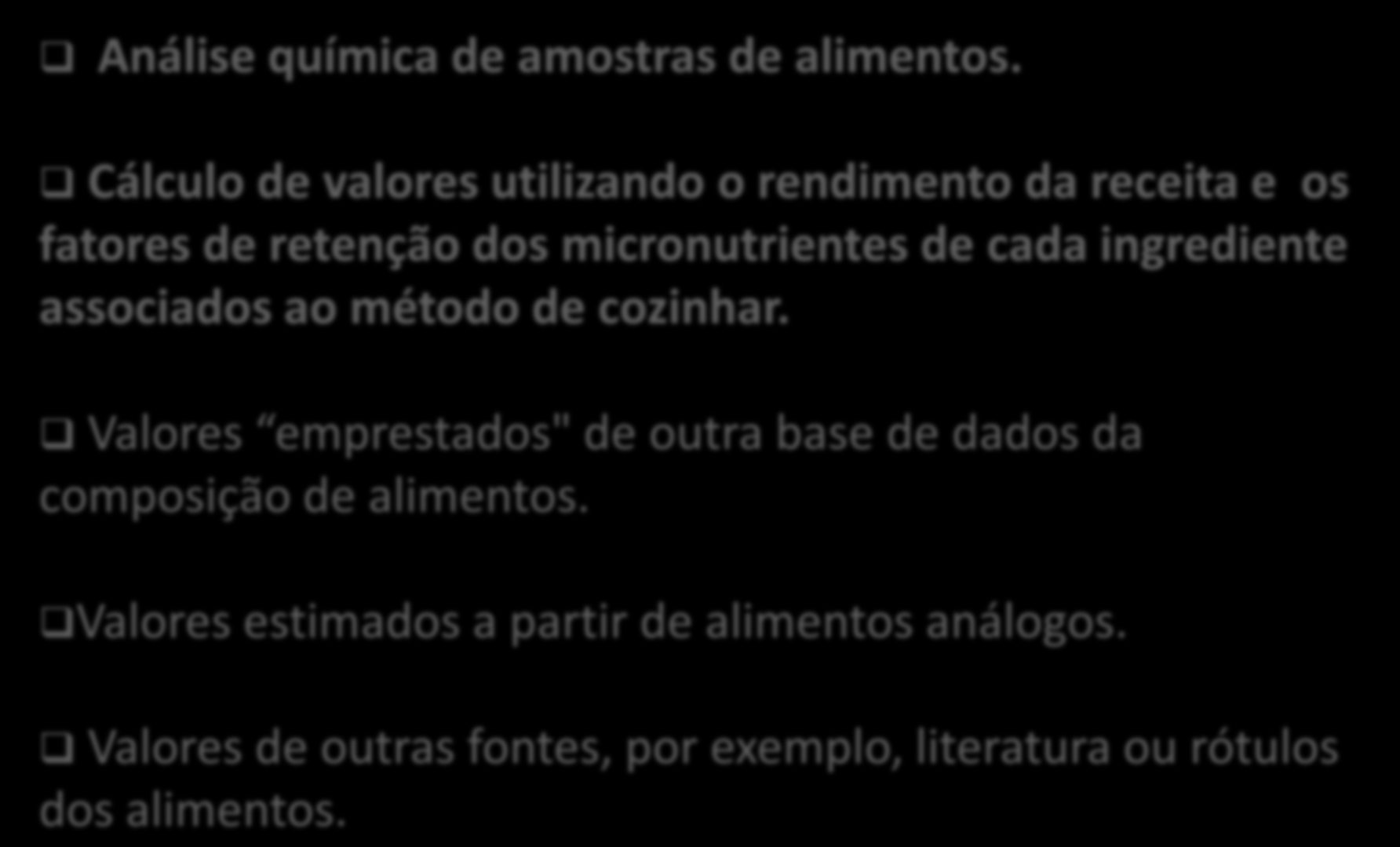 ❑ Análise química de amostras de alimentos.

❑ Cálculo de valores utilizando o rendimento da receita e os fatores de retenção dos micronutrientes de cada ingrediente associados ao método de cozinhar.

❑ Valores “emprestados" de outra base de dados da composição de alimentos.

❑Valores estimados a partir de alimentos análogos.

❑ Valores de outras fontes, por exemplo, literatura ou rótulos dos alimentos.